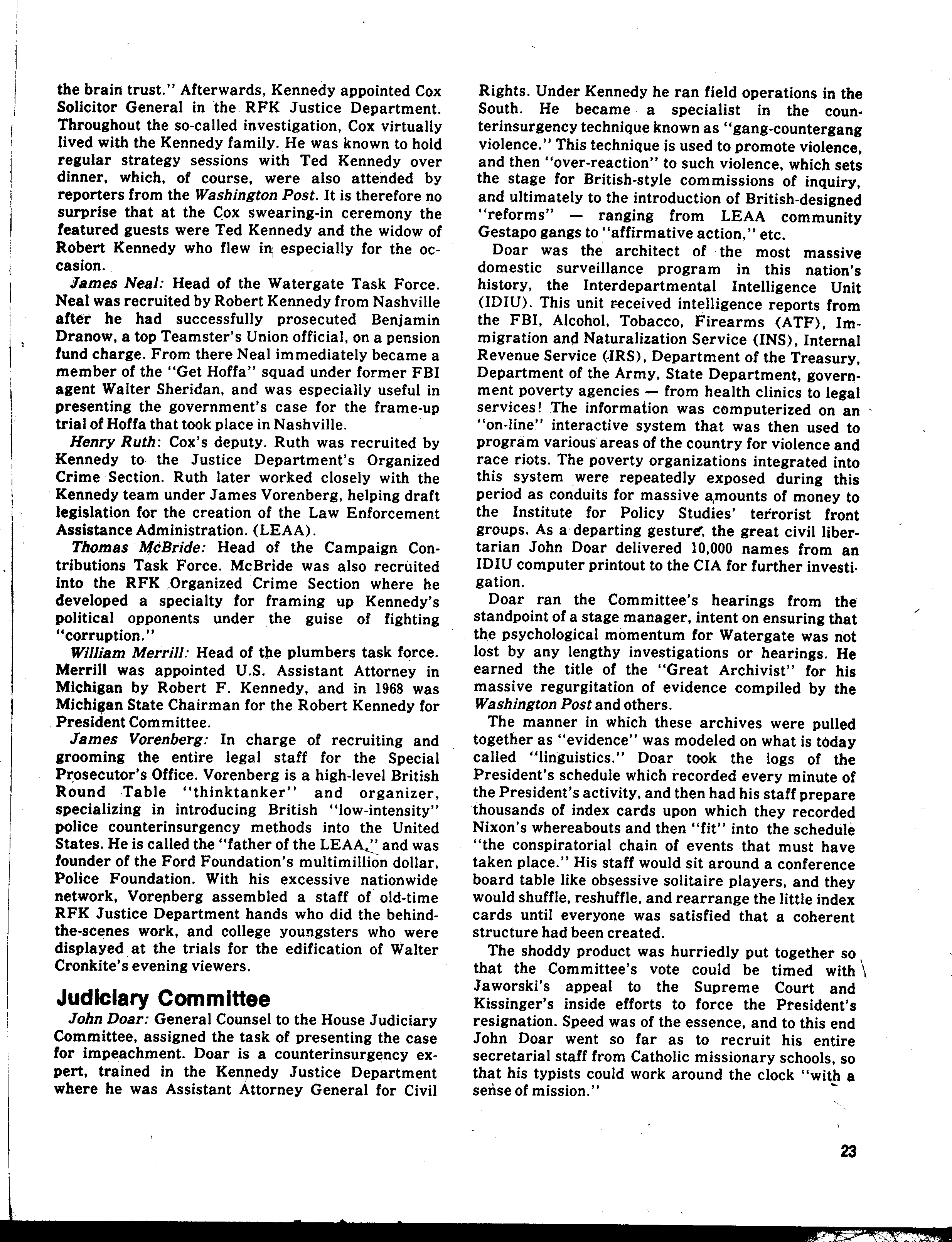 the brain trust." Afterwards, Kennedy appointed Cox Solicitor General in the RFK Justice Department. Throughout the so-called investigation, Cox virtually lived with the Kennedy family. He was known to hold regular strategy sessions with Ted Kennedy over dinner, which, of course, were also attended by reporters from the Washington Post. It is therefore no surprise that at the Cox swearing-in ceremony the featured guests were Ted Kennedy and the widow of Robert Kennedy who flew in especially for the occasion.

James Neal: Head of the Watergate Task Force. Neal was recruited by Robert Kennedy from Nashville after he had successfully prosecuted Benjamin Dranow, a top Teamster's Union official, on a pension fund charge. From there Neal immediately became a member of the "Get Hoffa" squad under former FBI agent Walter Sheridan, and was especially useful in presenting the government's case for the frame-up trial of Hoffa that took place in Nashville.

Henry Ruth: Cox's deputy. Ruth was recruited by Kennedy to the Justice Department's Organized Crime Section. Ruth later worked closely with the Kennedy team under James Vorenberg, helping draft legislation for the creation of the Law Enforcement Assistance Administration. (LEAA).

Thomas McBride: Head of the Campaign Contributions Task Force. McBride was also recruited into the RFK Organized Crime Section where he developed a specialty for framing up Kennedy's political opponents under the guise of fighting "corruption."

William Merrill: Head of the plumbers task force. Merrill was appointed U.S. Assistant Attorney in Michigan by Robert F. Kennedy, and in 1968 was Michigan State Chairman for the Robert Kennedy for President Committee.

James Vorenberg: In charge of recruiting and grooming the entire legal staff for the Special Prosecutor's Office. Vorenberg is a high-level British Round Table "thinktanker" and organizer, specializing in introducing British "low-intensity" police counterinsurgency methods into the United States. He is called the "father of the LEAA," and was founder of the Ford Foundation's multimillion dollar, Police Foundation. With his excessive nationwide network, Vorenberg assembled a staff of old-time RFK Justice Department hands who did the behind-the-scenes work, and college youngsters who were displayed at the trials for the edification of Walter Cronkite's evening viewers.

Judiciary Committee

John Doar: General Counsel to the House Judiciary Committee, assigned the task of presenting the case for impeachment. Doar is a counterinsurgency expert, trained in the Kennedy Justice Department where he was Assistant Attorney General for Civil Rights. Under Kennedy he ran field operations in the South. He became a specialist in the counterinsurgency technique known as "gang-countergang violence." This technique is used to promote violence, and then "over-reaction" to such violence, which sets the stage for British-style commissions of inquiry, and ultimately to the introduction of British-designed "reforms" — ranging from LEAA community Gestapo gangs to "affirmative action," etc.

Doar was the architect of the most massive domestic surveillance program in this nation's history, the Interdepartmental Intelligence Unit (IDIU). This unit received intelligence reports from the FBI, Alcohol, Tobacco, Firearms (ATF), Immigration and Naturalization Service (INS), Internal Revenue Service (IRS), Department of the Treasury, Department of the Army, State Department, government poverty agencies — from health clinics to legal services! The information was computerized on an "on-line" interactive system that was then used to program various areas of the country for violence and race riots. The poverty organizations integrated into this system were repeatedly exposed during this period as conduits for massive amounts of money to the Institute for Policy Studies' terrorist front groups. As a departing gesture, the great civil libertarian John Doar delivered 10,000 names from an IDIU computer printout to the CIA for further investigation.

Doar ran the Committee's hearings from the standpoint of a stage manager, intent on ensuring that the psychological momentum for Watergate was not lost by any lengthy investigations or hearings. He earned the title of the "Great Archivist" for his massive regurgitation of evidence compiled by the Washington Post and others.

The manner in which these archives were pulled together as "evidence" was modeled on what is today called "linguistics." Doar took the logs of the President's schedule which recorded every minute of the President's activity, and then had his staff prepare thousands of index cards upon which they recorded Nixon's whereabouts and then "fit" into the schedule "the conspiratorial chain of events that must have taken place." His staff would sit around a conference board table like obsessive solitaire players, and they would shuffle, reshuffle, and rearrange the little index cards until everyone was satisfied that a coherent structure had been created.

The shoddy product was hurriedly put together so that the Committee's vote could be timed with Jaworski's appeal to the Supreme Court and Kissinger's inside efforts to force the President's resignation. Speed was of the essence, and to this end John Doar went so far as to recruit his entire secretarial staff from Catholic missionary schools, so that his typists could work around the clock "with a sense of mission."

23